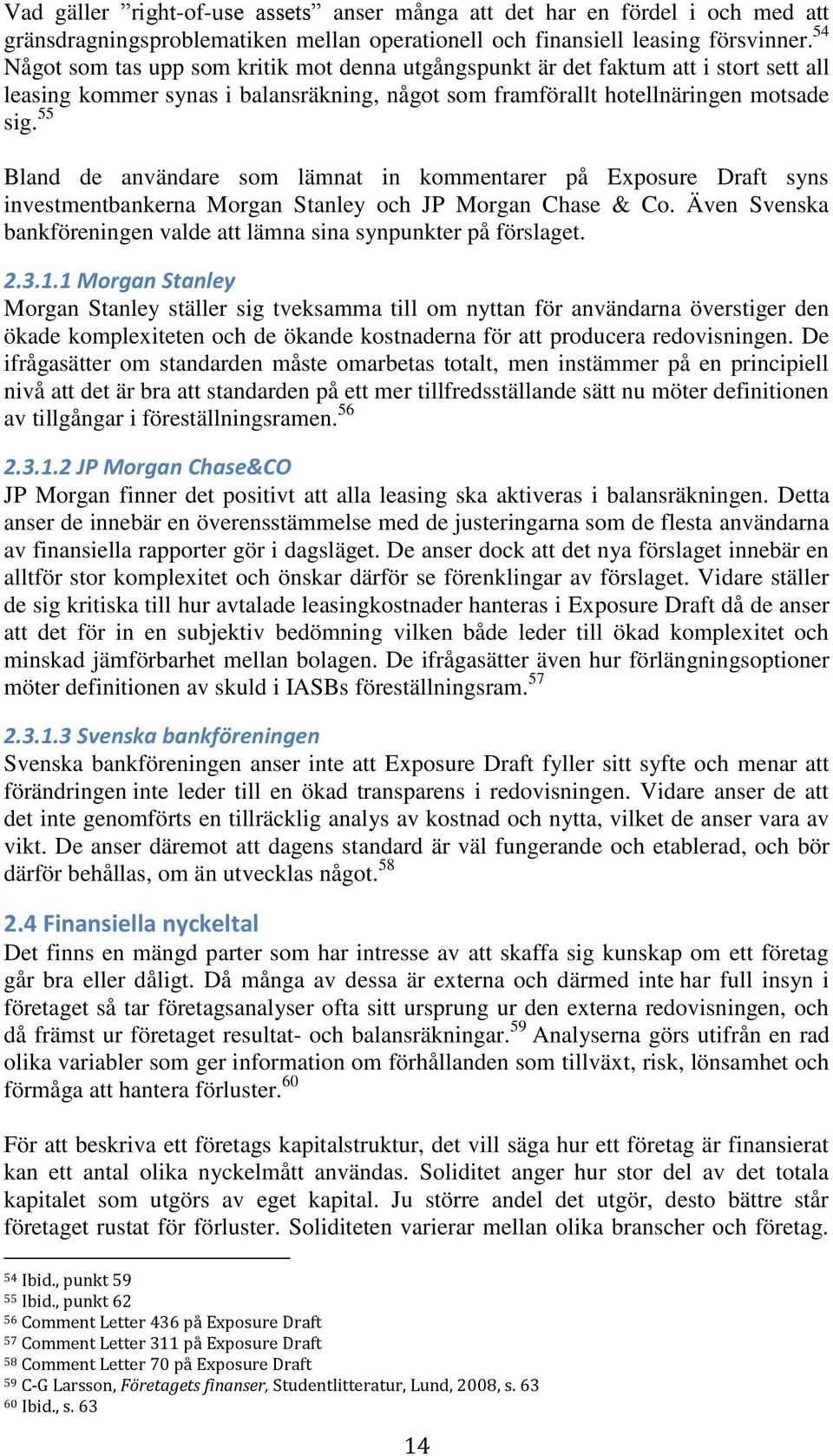 Vad gäller ”right-of-use assets” anser många att det har en fördel i och med att gränsdragningsproblematiken mellan operationell och finansiell leasing försvinner.$^{54}$ Något som tas upp som kritik mot denna utgångspunkt är det faktum att i stort sett all leasing kommer synas i balansräkning, något som framförallt hotellnäringen motsade sig.$^{55}$

Bland de användare som lämnat in kommentarer på Exposure Draft syns investmentbankerna Morgan Stanley och JP Morgan Chase & Co. Även Svenska bankföreningen valde att lämna sina synpunkter på förslaget.

2.3.1.1 Morgan Stanley
Morgan Stanley ställer sig tveksamma till om nyttan för användarna överstiger den ökade komplexiteten och de ökande kostnaderna för att producera redovisningen. De ifrågasätter om standarden måste omarbetas totalt, men instämmer på en principiell nivå att det är bra att standarden på ett mer tillfredsställande sätt nu möter definitionen av tillgångar i föreställningsramen.$^{56}$

2.3.1.2 JP Morgan Chase&CO
JP Morgan finner det positivt att alla leasing ska aktiveras i balansräkningen. Detta anser de innebär en överensstämmelse med de justeringarna som de flesta användarna av finansiella rapporter gör i dagsläget. De anser dock att det nya förslaget innebär en alltför stor komplexitet och önskar därför se förenklingar av förslaget. Vidare ställer de sig kritiska till hur avtalade leasingkostnader hanteras i Exposure Draft då de anser att det för in en subjektiv bedömning vilken både leder till ökad komplexitet och minskad jämförbarhet mellan bolagen. De ifrågasätter även hur förlängningsoptioner möter definitionen av skuld i IASBs föreställningsram.$^{57}$

2.3.1.3 Svenska bankföreningen
Svenska bankföreningen anser inte att Exposure Draft fyller sitt syfte och menar att förändringen inte leder till en ökad transparens i redovisningen. Vidare anser de att det inte genomförts en tillräcklig analys av kostnad och nytta, vilket de anser vara av vikt. De anser däremot att dagens standard är väl fungerande och etablerad, och bör därför behållas, om än utvecklas något.$^{58}$

2.4 Finansiella nyckeltal
Det finns en mängd parter som har intresse av att skaffa sig kunskap om ett företag går bra eller dåligt. Då många av dessa är externa och därmed inte har full insyn i företaget så tar företagsanalyser ofta sitt ursprung ur den externa redovisningen, och då främst ur företaget resultat- och balansräkningar.$^{59}$ Analyserna görs utifrån en rad olika variabler som ger information om förhållanden som tillväxt, risk, lönsamhet och förmåga att hantera förluster.$^{60}$

För att beskriva ett företags kapitalstruktur, det vill säga hur ett företag är finansierat kan ett antal olika nyckelmått användas. Soliditet anger hur stor del av det totala kapitalet som utgörs av eget kapital. Ju större andel det utgör, desto bättre står företaget rustat för förluster. Soliditeten varierar mellan olika branscher och företag.

$^{54}$ Ibid., punkt 59
$^{55}$ Ibid., punkt 62
$^{56}$ Comment Letter 436 på Exposure Draft
$^{57}$ Comment Letter 311 på Exposure Draft
$^{58}$ Comment Letter 70 på Exposure Draft
$^{59}$ C-G Larsson, Företagets finanser, Studentlitteratur, Lund, 2008, s. 63
$^{60}$ Ibid., s. 63

14